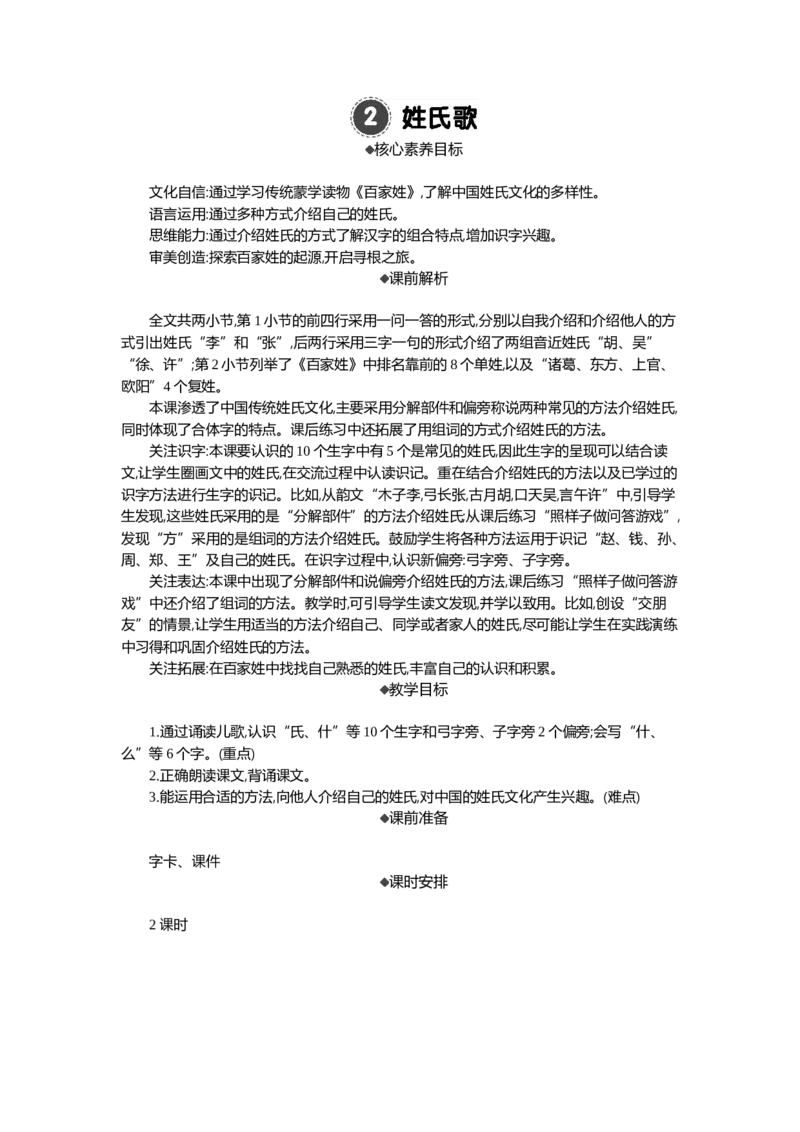 2 姓氏歌

◆核心素养目标

文化自信:通过学习传统蒙学读物《百家姓》,了解中国姓氏文化的多样性。

语言运用:通过多种方式介绍自己的姓氏。

思维能力:通过介绍姓氏的方式了解汉字的组合特点,增加识字兴趣。

审美创造:探索百家姓的起源,开启寻根之旅。

◆课前解析

全文共两小节,第1小节的前四行采用一问一答的形式,分别以自我介绍和介绍他人的方式引出姓氏“李”和“张”,后两行采用三字一句的形式介绍了两组音近姓氏“胡、吴”“徐、许”;第2小节列举了《百家姓》中排名靠前的8个单姓,以及“诸葛、东方、上官、欧阳”4个复姓。

本课渗透了中国传统姓氏文化,主要采用分解部件和偏旁称说两种常见的方法介绍姓氏,同时体现了合体字的特点。课后练习中还拓展了用组词的方式介绍姓氏的方法。

关注识字:本课要认识的10个生字中有5个是常见的姓氏,因此生字的呈现可以结合读文,让学生圈画文中的姓氏,在交流过程中认读识记。重在结合介绍姓氏的方法以及已学过的识字方法进行生字的识记。比如,从韵文“木子李,弓长张,古月胡,口天吴,言午许”中,引导学生发现,这些姓氏采用的是“分解部件”的方法介绍姓氏;从课后练习“照样子做问答游戏”,发现“方”采用的是组词的方法介绍姓氏。鼓励学生将各种方法运用于识记“赵、钱、孙、周、郑、王”及自己的姓氏。在识字过程中,认识新偏旁:弓字旁、子字旁。

关注表达:本课中出现了分解部件和说偏旁介绍姓氏的方法,课后练习“照样子做问答游戏”中还介绍了组词的方法。教学时,可引导学生读文发现,并学以致用。比如,创设“交朋友”的情景,让学生用适当的方法介绍自己、同学或者家人的姓氏,尽可能让学生在实践演练中习得和巩固介绍姓氏的方法。

关注拓展:在百家姓中找找自己熟悉的姓氏,丰富自己的认识和积累。

◆教学目标

1.通过诵读儿歌,认识“氏、什”等10个生字和弓字旁、子字旁2个偏旁;会写“什、么”等6个字。(重点)

2.正确朗读课文,背诵课文。

3.能运用合适的方法,向他人介绍自己的姓氏,对中国的姓氏文化产生兴趣。(难点)

◆课前准备

字卡、课件

◆课时安排

2课时